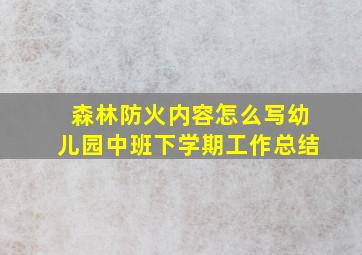 森林防火内容怎么写幼儿园中班下学期工作总结